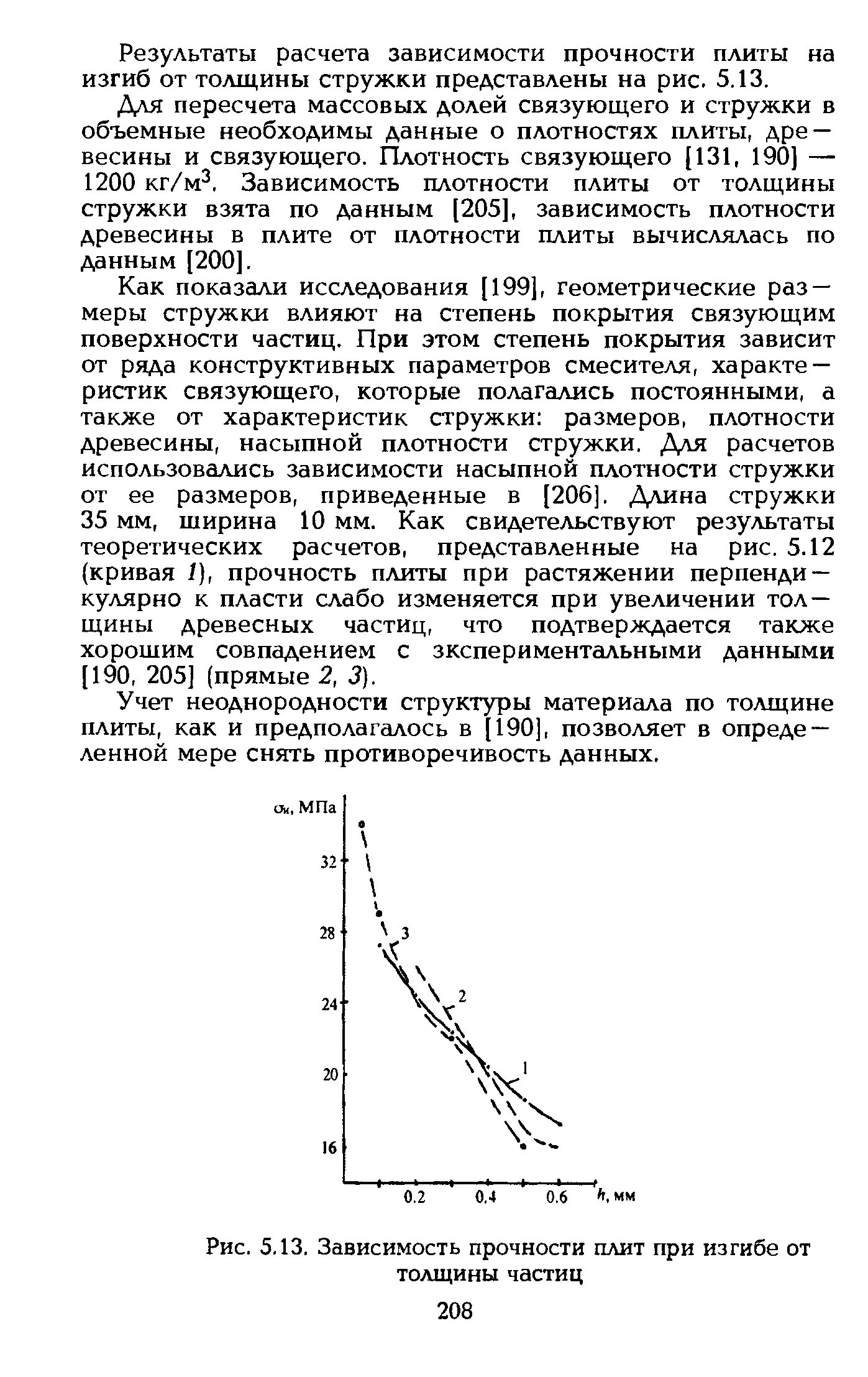 Результаты расчета зависимости прочности плиты на изгиб от толщины стружки представлены на рис. 5.13.

Для пересчета массовых долей связующего и стружки в объемные необходимы данные о плотностях плиты, древесины и связующего. Плотность связующего [131, 190] — 1200 кг/м$^3$. Зависимость плотности плиты от толщины стружки взята по данным [205], зависимость плотности древесины в плите от плотности плиты вычислялась по данным [200].

Как показали исследования [199], геометрические размеры стружки влияют на степень покрытия связующим поверхности частиц. При этом степень покрытия зависит от ряда конструктивных параметров смесителя, характеристик связующего, которые полагались постоянными, а также от характеристик стружки: размеров, плотности древесины, насыпной плотности стружки. Для расчетов использовались зависимости насыпной плотности стружки от ее размеров, приведенные в [206]. Длина стружки 35 мм, ширина 10 мм. Как свидетельствуют результаты теоретических расчетов, представленные на рис. 5.12 (кривая 1), прочность плиты при растяжении перпендикулярно к пласти слабо изменяется при увеличении толщины древесных частиц, что подтверждается также хорошим совпадением с зкспериментальными данными [190, 205] (прямые 2, 3).

Учет неоднородности структуры материала по толщине плиты, как и предполагалось в [190], позволяет в определенной мере снять противоречивость данных.

$\sigma_и$, МПа
32
28
24
20
16
3
2
1
0.2
0.4
0.6
$h$, мм

Рис. 5.13. Зависимость прочности плит при изгибе от толщины частиц

208